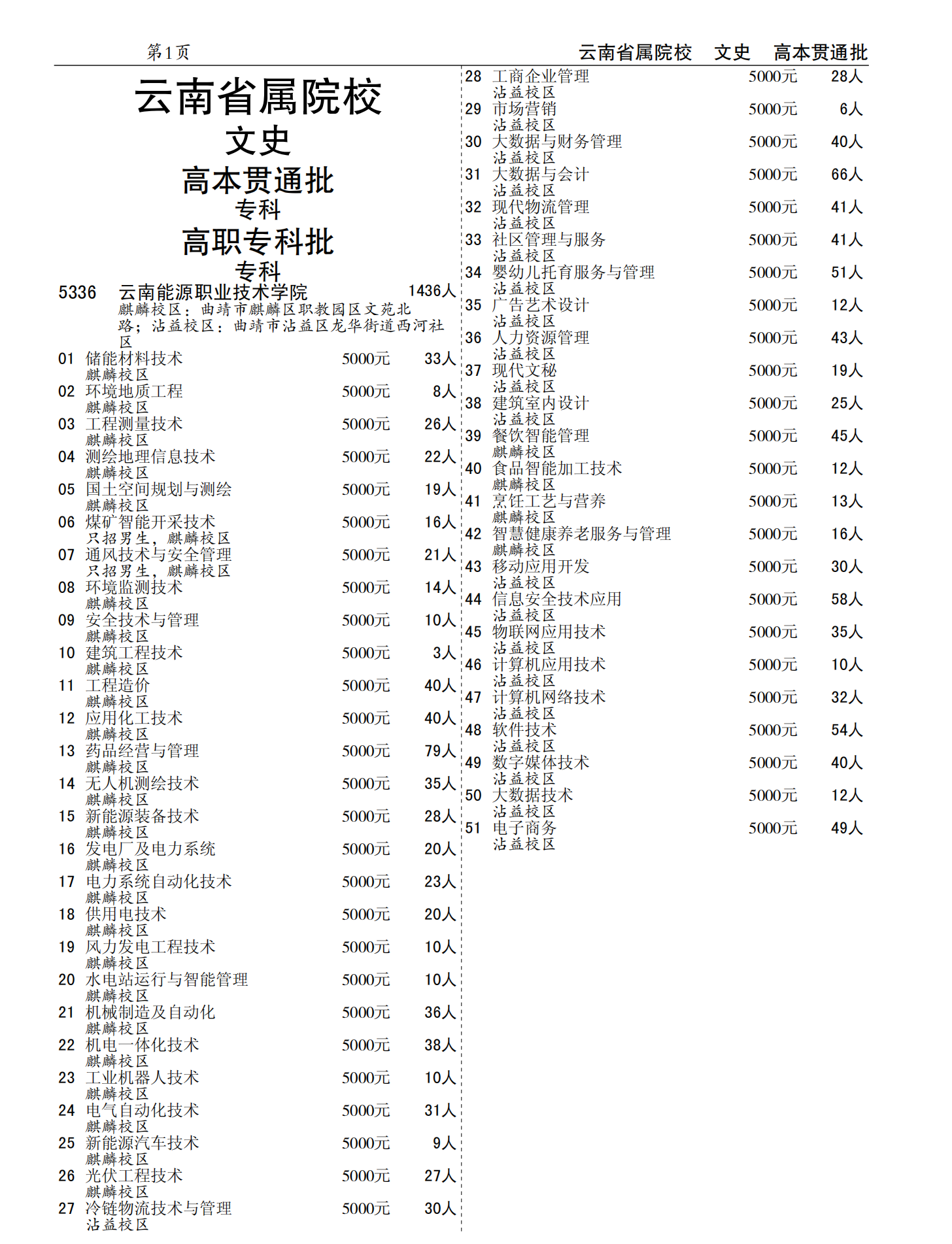 第1页

云南省属院校　文史　高本贯通批

云南省属院校
文史
高本贯通批
专科
高职专科批
专科

5336　云南能源职业技术学院　1436人
麒麟校区：曲靖市麒麟区职教园区文苑北路；沾益校区：曲靖市沾益区龙华街道西河社区

01 储能材料技术 5000元 33人
麒麟校区
02 环境地质工程 5000元 8人
麒麟校区
03 工程测量技术 5000元 26人
麒麟校区
04 测绘地理信息技术 5000元 22人
麒麟校区
05 国土空间规划与测绘 5000元 19人
麒麟校区
06 煤矿智能开采技术 5000元 16人
只招男生，麒麟校区
07 通风技术与安全管理 5000元 21人
只招男生，麒麟校区
08 环境监测技术 5000元 14人
麒麟校区
09 安全技术与管理 5000元 10人
麒麟校区
10 建筑工程技术 5000元 3人
麒麟校区
11 工程造价 5000元 40人
麒麟校区
12 应用化工技术 5000元 40人
麒麟校区
13 药品经营与管理 5000元 79人
麒麟校区
14 无人机测绘技术 5000元 35人
麒麟校区
15 新能源装备技术 5000元 28人
麒麟校区
16 发电厂及电力系统 5000元 20人
麒麟校区
17 电力系统自动化技术 5000元 23人
麒麟校区
18 供用电技术 5000元 20人
麒麟校区
19 风力发电工程技术 5000元 10人
麒麟校区
20 水电站运行与智能管理 5000元 10人
麒麟校区
21 机械制造及自动化 5000元 36人
麒麟校区
22 机电一体化技术 5000元 38人
麒麟校区
23 工业机器人技术 5000元 10人
麒麟校区
24 电气自动化技术 5000元 31人
麒麟校区
25 新能源汽车技术 5000元 9人
麒麟校区
26 光伏工程技术 5000元 27人
麒麟校区
27 冷链物流技术与管理 5000元 30人
沾益校区
28 工商企业管理 5000元 28人
沾益校区
29 市场营销 5000元 6人
沾益校区
30 大数据与财务管理 5000元 40人
沾益校区
31 大数据与会计 5000元 66人
沾益校区
32 现代物流管理 5000元 41人
沾益校区
33 社区管理与服务 5000元 41人
沾益校区
34 婴幼儿托育服务与管理 5000元 51人
沾益校区
35 广告艺术设计 5000元 12人
沾益校区
36 人力资源管理 5000元 43人
沾益校区
37 现代文秘 5000元 19人
沾益校区
38 建筑室内设计 5000元 25人
沾益校区
39 餐饮智能管理 5000元 45人
麒麟校区
40 食品智能加工技术 5000元 12人
麒麟校区
41 烹饪工艺与营养 5000元 13人
麒麟校区
42 智慧健康养老服务与管理 5000元 16人
麒麟校区
43 移动应用开发 5000元 30人
沾益校区
44 信息安全技术应用 5000元 58人
沾益校区
45 物联网应用技术 5000元 35人
沾益校区
46 计算机应用技术 5000元 10人
沾益校区
47 计算机网络技术 5000元 32人
沾益校区
48 软件技术 5000元 54人
沾益校区
49 数字媒体技术 5000元 40人
沾益校区
50 大数据技术 5000元 12人
沾益校区
51 电子商务 5000元 49人
沾益校区